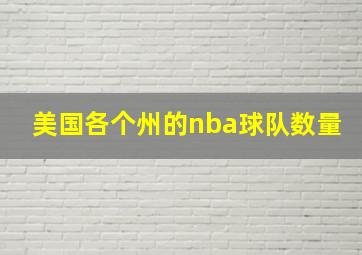 美国各个州的nba球队数量